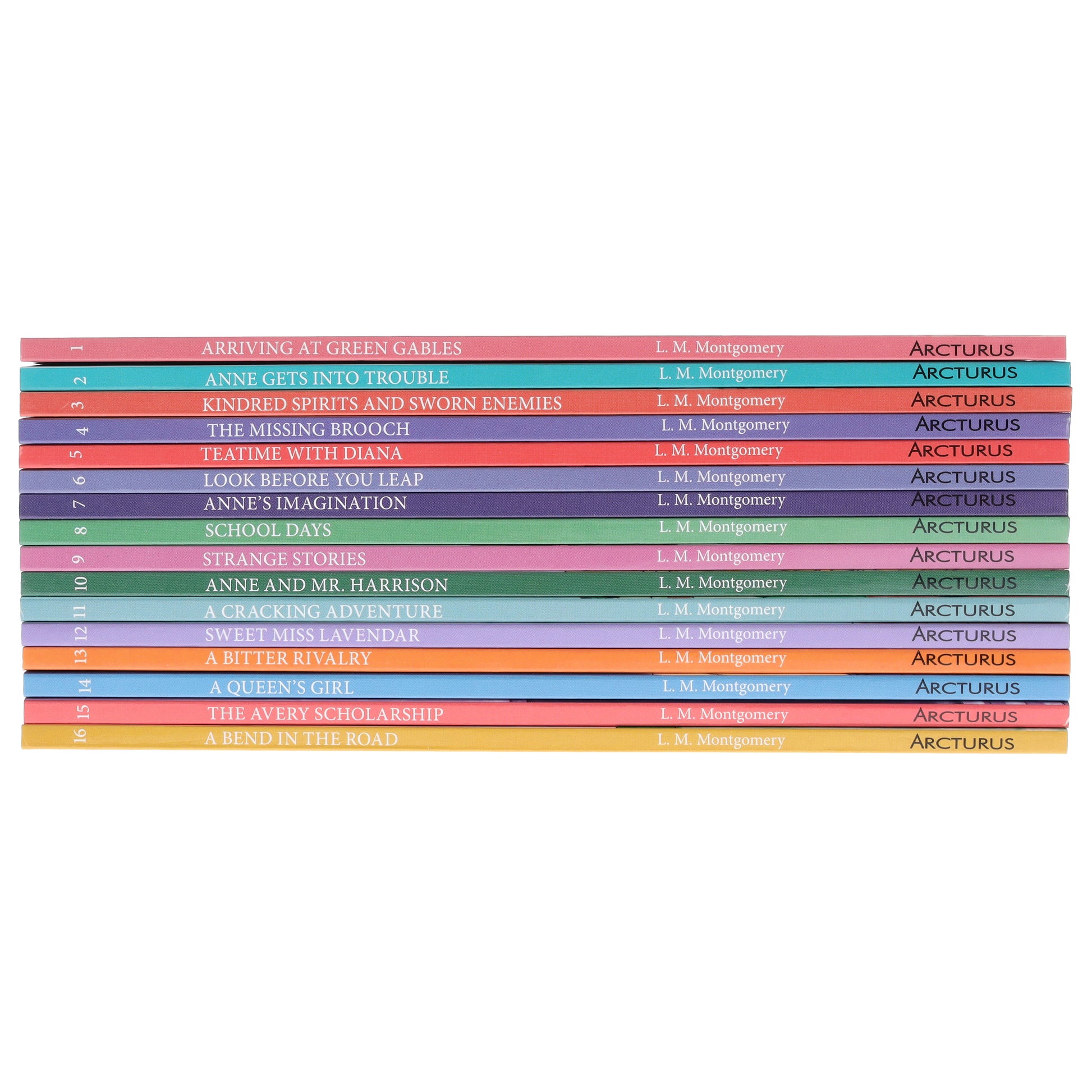 1 ARRIVING AT GREEN GABLES L. M. Montgomery ARCTURUS

2 ANNE GETS INTO TROUBLE L. M. Montgomery ARCTURUS

3 KINDRED SPIRITS AND SWORN ENEMIES L. M. Montgomery ARCTURUS

4 THE MISSING BROOCH L. M. Montgomery ARCTURUS

5 TEATIME WITH DIANA L. M. Montgomery ARCTURUS

6 LOOK BEFORE YOU LEAP L. M. Montgomery ARCTURUS

7 ANNE'S IMAGINATION L. M. Montgomery ARCTURUS

8 SCHOOL DAYS L. M. Montgomery ARCTURUS

9 STRANGE STORIES L. M. Montgomery ARCTURUS

10 ANNE AND MR. HARRISON L. M. Montgomery ARCTURUS

11 A CRACKING ADVENTURE L. M. Montgomery ARCTURUS

12 SWEET MISS LAVENDAR L. M. Montgomery ARCTURUS

13 A BITTER RIVALRY L. M. Montgomery ARCTURUS

14 A QUEEN'S GIRL L. M. Montgomery ARCTURUS

15 THE AVERY SCHOLARSHIP L. M. Montgomery ARCTURUS

16 A BEND IN THE ROAD L. M. Montgomery ARCTURUS